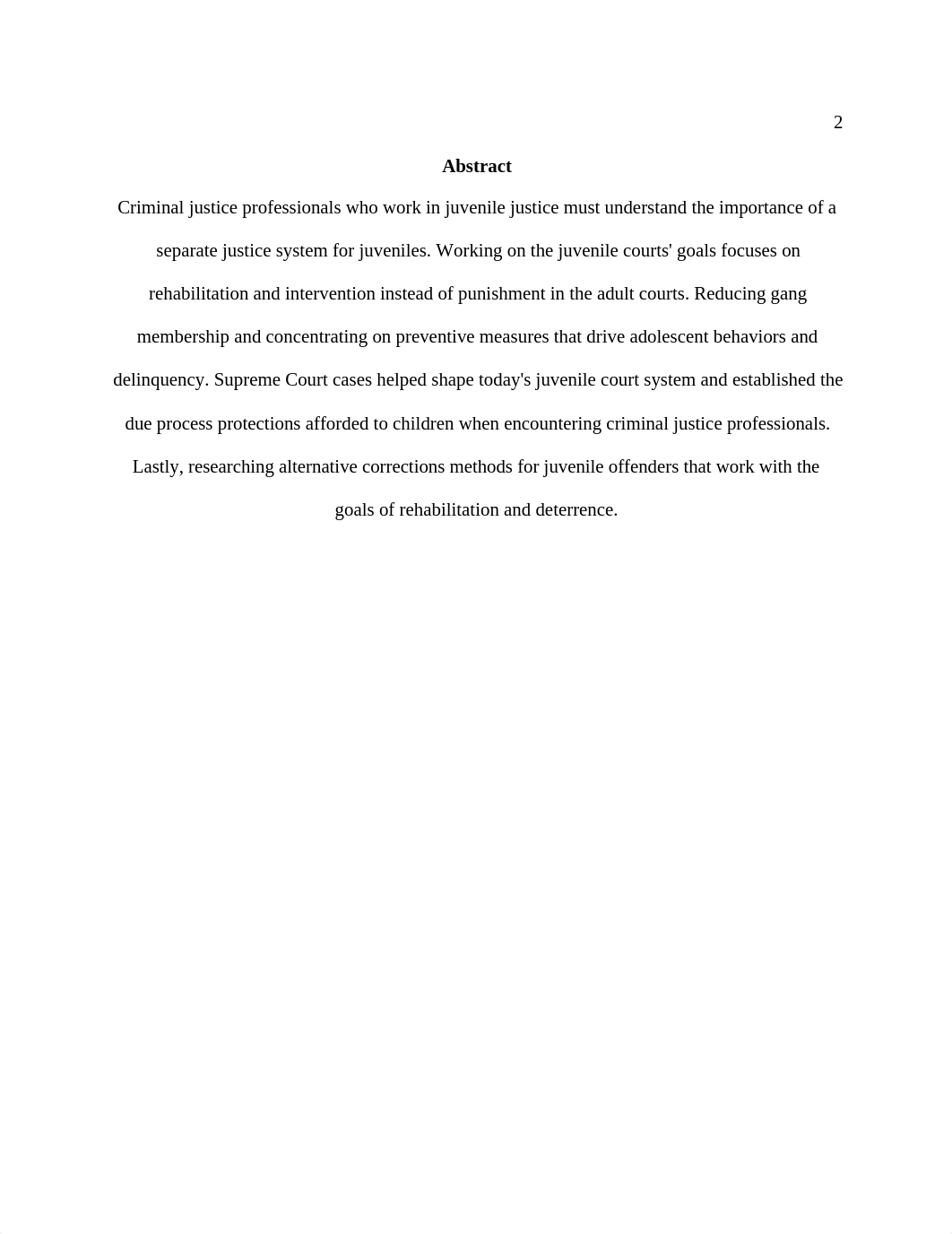 2

Abstract

Criminal justice professionals who work in juvenile justice must understand the importance of a separate justice system for juveniles. Working on the juvenile courts' goals focuses on rehabilitation and intervention instead of punishment in the adult courts. Reducing gang membership and concentrating on preventive measures that drive adolescent behaviors and delinquency. Supreme Court cases helped shape today's juvenile court system and established the due process protections afforded to children when encountering criminal justice professionals. Lastly, researching alternative corrections methods for juvenile offenders that work with the goals of rehabilitation and deterrence.